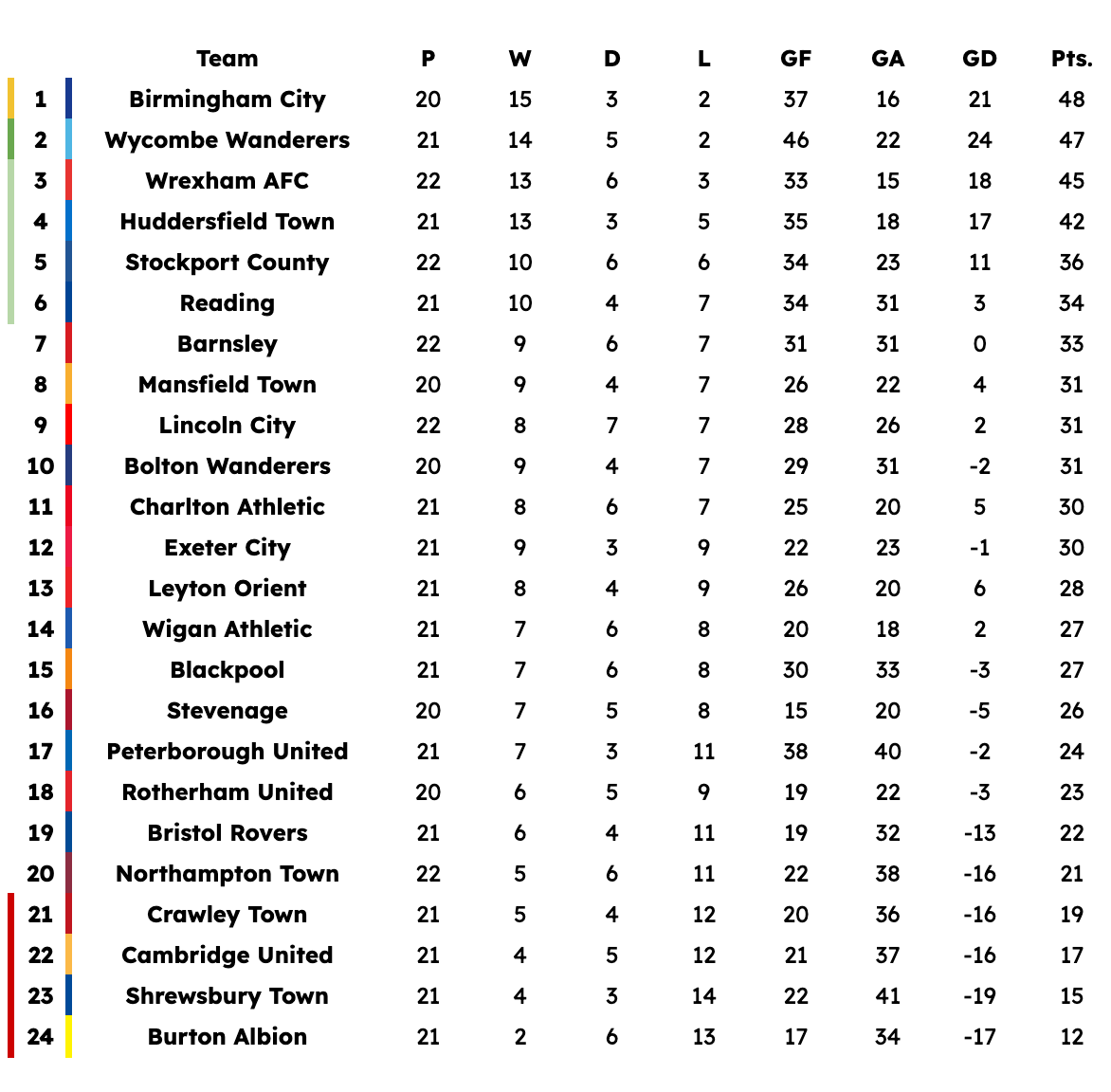 |  | Team | P | W | D | L | GF | GA | GD | Pts. |
|---|---|---|---|---|---|---|---|---|---|
| 1 | Birmingham City | 20 | 15 | 3 | 2 | 37 | 16 | 21 | 48 |
| 2 | Wycombe Wanderers | 21 | 14 | 5 | 2 | 46 | 22 | 24 | 47 |
| 3 | Wrexham AFC | 22 | 13 | 6 | 3 | 33 | 15 | 18 | 45 |
| 4 | Huddersfield Town | 21 | 13 | 3 | 5 | 35 | 18 | 17 | 42 |
| 5 | Stockport County | 22 | 10 | 6 | 6 | 34 | 23 | 11 | 36 |
| 6 | Reading | 21 | 10 | 4 | 7 | 34 | 31 | 3 | 34 |
| 7 | Barnsley | 22 | 9 | 6 | 7 | 31 | 31 | 0 | 33 |
| 8 | Mansfield Town | 20 | 9 | 4 | 7 | 26 | 22 | 4 | 31 |
| 9 | Lincoln City | 22 | 8 | 7 | 7 | 28 | 26 | 2 | 31 |
| 10 | Bolton Wanderers | 20 | 9 | 4 | 7 | 29 | 31 | -2 | 31 |
| 11 | Charlton Athletic | 21 | 8 | 6 | 7 | 25 | 20 | 5 | 30 |
| 12 | Exeter City | 21 | 9 | 3 | 9 | 22 | 23 | -1 | 30 |
| 13 | Leyton Orient | 21 | 8 | 4 | 9 | 26 | 20 | 6 | 28 |
| 14 | Wigan Athletic | 21 | 7 | 6 | 8 | 20 | 18 | 2 | 27 |
| 15 | Blackpool | 21 | 7 | 6 | 8 | 30 | 33 | -3 | 27 |
| 16 | Stevenage | 20 | 7 | 5 | 8 | 15 | 20 | -5 | 26 |
| 17 | Peterborough United | 21 | 7 | 3 | 11 | 38 | 40 | -2 | 24 |
| 18 | Rotherham United | 20 | 6 | 5 | 9 | 19 | 22 | -3 | 23 |
| 19 | Bristol Rovers | 21 | 6 | 4 | 11 | 19 | 32 | -13 | 22 |
| 20 | Northampton Town | 22 | 5 | 6 | 11 | 22 | 38 | -16 | 21 |
| 21 | Crawley Town | 21 | 5 | 4 | 12 | 20 | 36 | -16 | 19 |
| 22 | Cambridge United | 21 | 4 | 5 | 12 | 21 | 37 | -16 | 17 |
| 23 | Shrewsbury Town | 21 | 4 | 3 | 14 | 22 | 41 | -19 | 15 |
| 24 | Burton Albion | 21 | 2 | 6 | 13 | 17 | 34 | -17 | 12 |